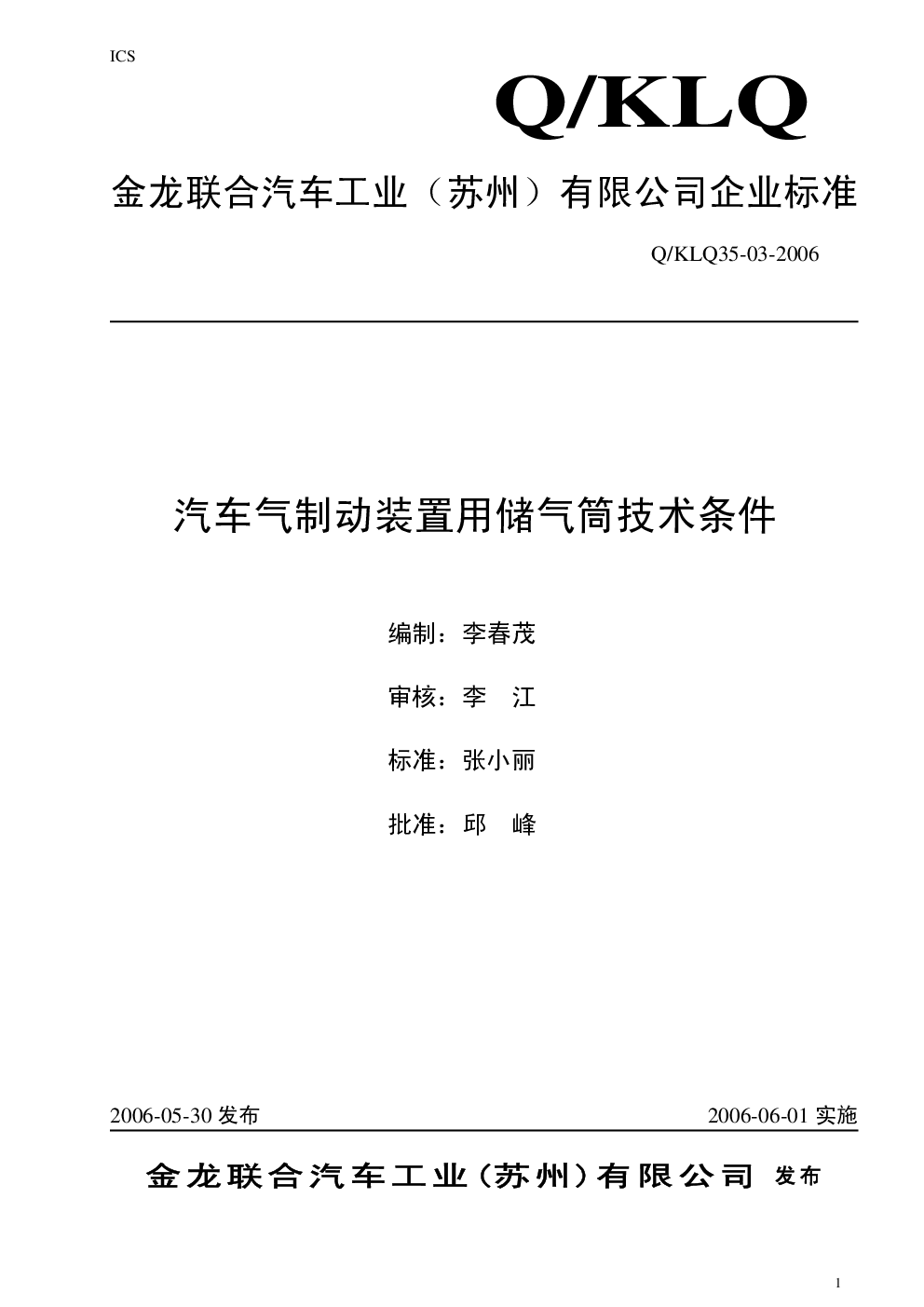 ICS

Q/KLQ

金龙联合汽车工业（苏州）有限公司企业标准

Q/KLQ35-03-2006

汽车气制动装置用储气筒技术条件

编制：李春茂

审核：李 江

标准：张小丽

批准：邱 峰

2006-05-30发布

2006-06-01实施

金龙联合汽车工业（苏州）有限公司 发布

1